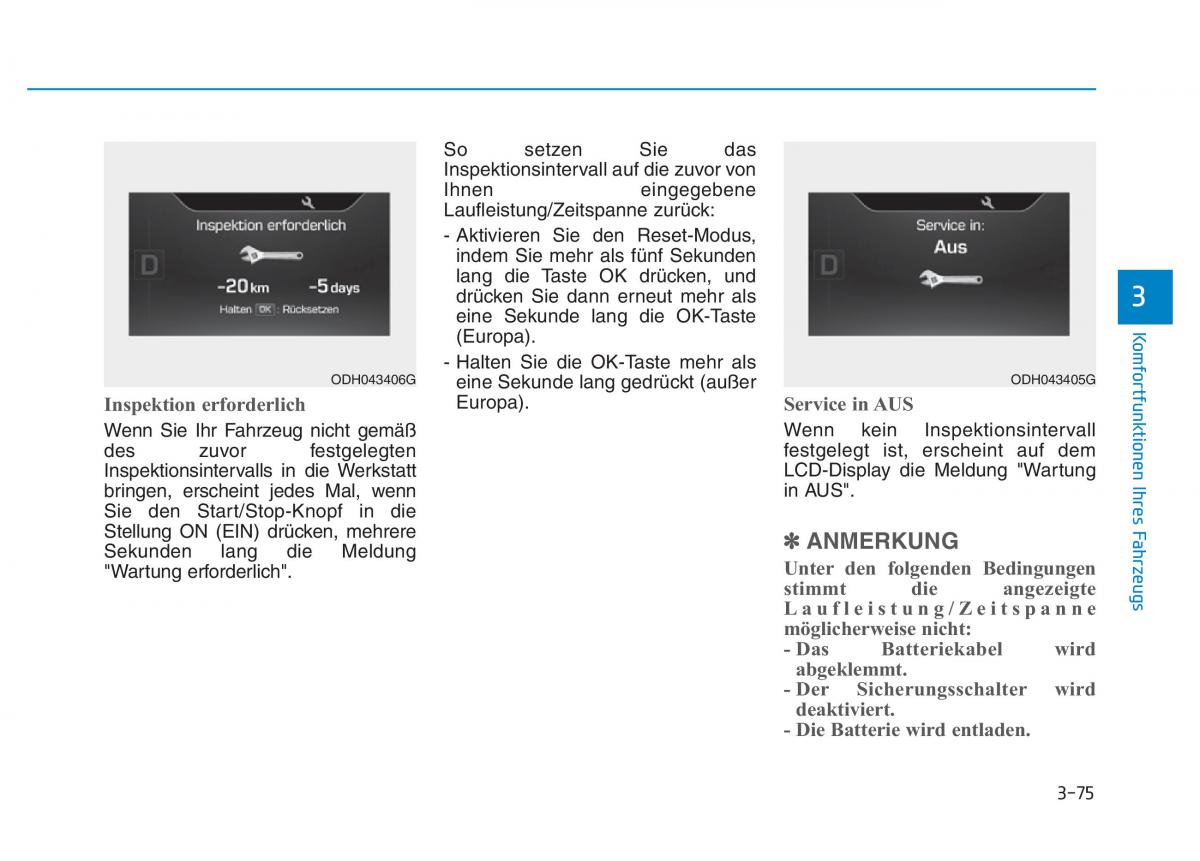 Inspektion erforderlich

D

-20 km -5 days

Halten OK : Rücksetzen

ODH043406G

Inspektion erforderlich

Wenn Sie Ihr Fahrzeug nicht gemäß des zuvor festgelegten Inspektionsintervalls in die Werkstatt bringen, erscheint jedes Mal, wenn Sie den Start/Stop-Knopf in die Stellung ON (EIN) drücken, mehrere Sekunden lang die Meldung "Wartung erforderlich".

So setzen Sie das Inspektionsintervall auf die zuvor von Ihnen eingegebene Laufleistung/Zeitspanne zurück:

- Aktivieren Sie den Reset-Modus, indem Sie mehr als fünf Sekunden lang die Taste OK drücken, und drücken Sie dann erneut mehr als eine Sekunde lang die OK-Taste (Europa).
- Halten Sie die OK-Taste mehr als eine Sekunde lang gedrückt (außer Europa).

Service in:
Aus

D

ODH043405G

Service in AUS

Wenn kein Inspektionsintervall festgelegt ist, erscheint auf dem LCD-Display die Meldung "Wartung in AUS".

✽ ANMERKUNG

Unter den folgenden Bedingungen stimmt die angezeigte Laufleistung/Zeitspanne möglicherweise nicht:
- Das Batteriekabel wird abgeklemmt.
- Der Sicherungsschalter wird deaktiviert.
- Die Batterie wird entladen.

3

Komfortfunktionen Ihres Fahrzeugs

3-75